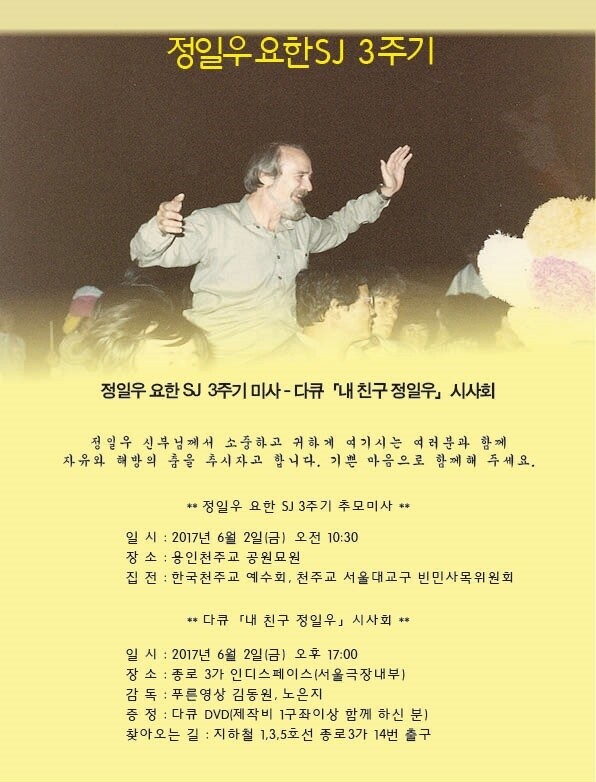 정일우 요한SJ 3주기

정일우 요한 SJ 3주기 미사 - 다큐 「내 친구 정일우」 시사회

정일우 신부님께서 소중하고 귀하게 여기시는 여러분과 함께 자유와 해방의 춤을 추시자고 합니다. 기쁜 마음으로 함께해 주세요.

** 정일우 요한 SJ 3주기 추모미사 **

일 시 : 2017년 6월 2일(금) 오전 10:30
장 소 : 용인천주교 공원묘원
집 전 : 한국천주교 예수회, 천주교 서울대교구 빈민사목위원회

** 다큐 「내 친구 정일우」 시사회 **

일 시 : 2017년 6월 2일(금) 오후 17:00
장 소 : 종로 3가 인디스페이스(서울극장내부)
감 독 : 푸른영상 김동원, 노은지
증 정 : 다큐 DVD(제작비 1구좌이상 함께 하신 분)
찾아오는 길 : 지하철 1,3,5호선 종로3가 14번 출구